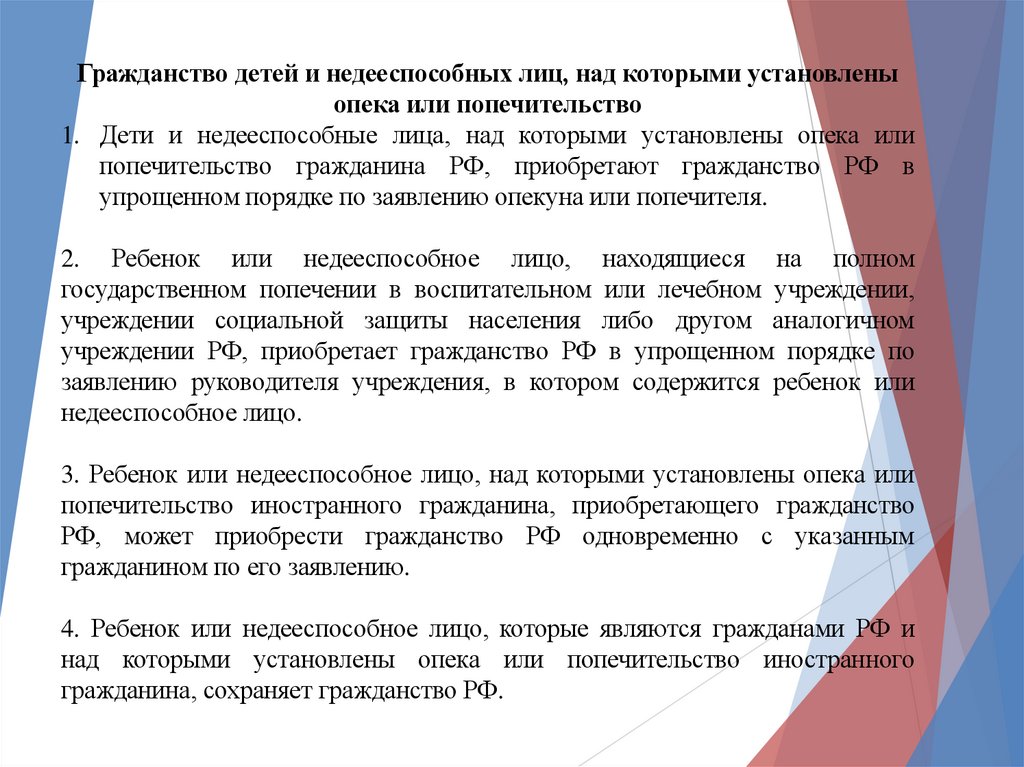 Гражданство детей и недееспособных лиц, над которыми установлены опека или попечительство

1. Дети и недееспособные лица, над которыми установлены опека или попечительство гражданина РФ, приобретают гражданство РФ в упрощенном порядке по заявлению опекуна или попечителя.

2. Ребенок или недееспособное лицо, находящиеся на полном государственном попечении в воспитательном или лечебном учреждении, учреждении социальной защиты населения либо другом аналогичном учреждении РФ, приобретает гражданство РФ в упрощенном порядке по заявлению руководителя учреждения, в котором содержится ребенок или недееспособное лицо.

3. Ребенок или недееспособное лицо, над которыми установлены опека или попечительство иностранного гражданина, приобретающего гражданство РФ, может приобрести гражданство РФ одновременно с указанным гражданином по его заявлению.

4. Ребенок или недееспособное лицо, которые являются гражданами РФ и над которыми установлены опека или попечительство иностранного гражданина, сохраняет гражданство РФ.